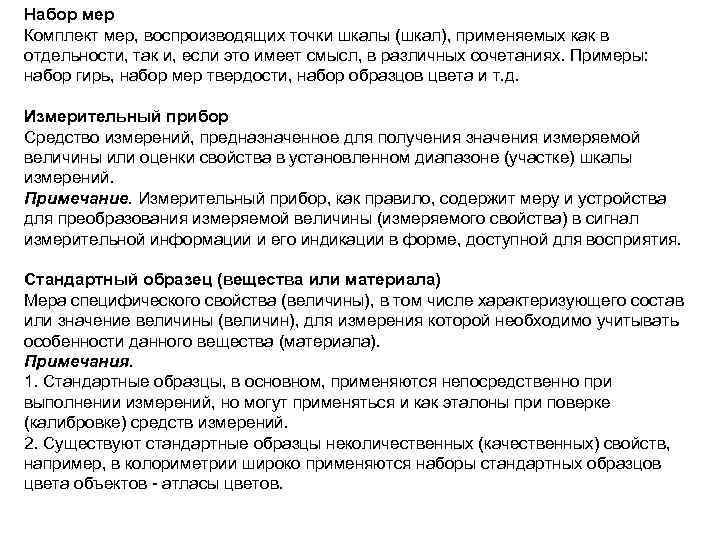 Набор мер
Комплект мер, воспроизводящих точки шкалы (шкал), применяемых как в отдельности, так и, если это имеет смысл, в различных сочетаниях. Примеры: набор гирь, набор мер твердости, набор образцов цвета и т.д.

Измерительный прибор
Средство измерений, предназначенное для получения значения измеряемой величины или оценки свойства в установленном диапазоне (участке) шкалы измерений.
Примечание. Измерительный прибор, как правило, содержит меру и устройства для преобразования измеряемой величины (измеряемого свойства) в сигнал измерительной информации и его индикации в форме, доступной для восприятия.

Стандартный образец (вещества или материала)
Мера специфического свойства (величины), в том числе характеризующего состав или значение величины (величин), для измерения которой необходимо учитывать особенности данного вещества (материала).
Примечания.
1. Стандартные образцы, в основном, применяются непосредственно при выполнении измерений, но могут применяться и как эталоны при поверке (калибровке) средств измерений.
2. Существуют стандартные образцы неколичественных (качественных) свойств, например, в колориметрии широко применяются наборы стандартных образцов цвета объектов - атласы цветов.